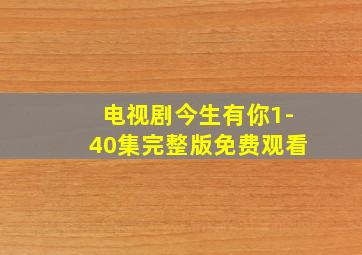 电视剧今生有你1-40集完整版免费观看